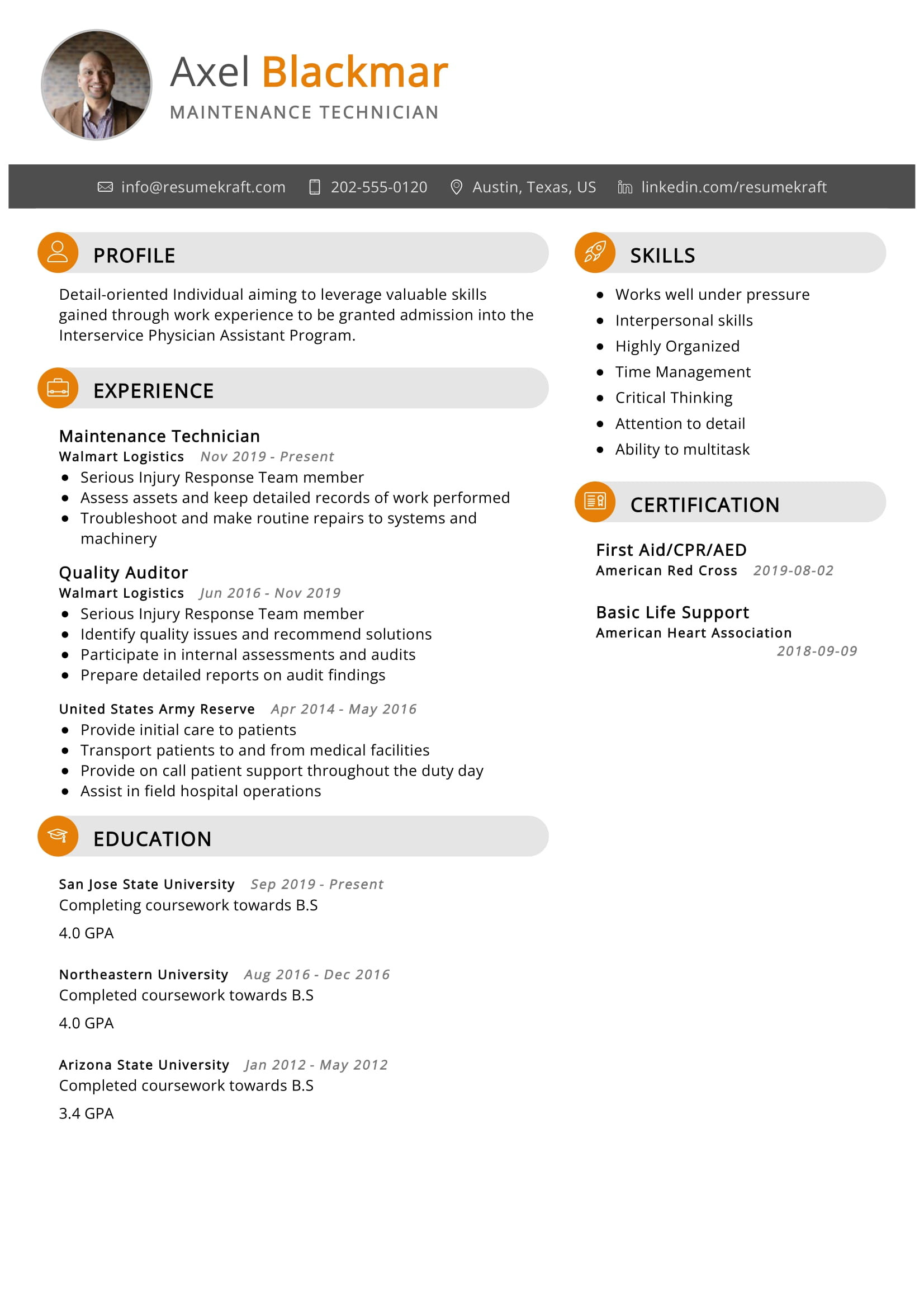 Axel Blackmar
MAINTENANCE TECHNICIAN

info@resumekraft.com 202-555-0120 Austin, Texas, US linkedin.com/resumekraft

PROFILE

Detail-oriented Individual aiming to leverage valuable skills gained through work experience to be granted admission into the Interservice Physician Assistant Program.

EXPERIENCE

Maintenance Technician
Walmart Logistics Nov 2019 - Present
- Serious Injury Response Team member
- Assess assets and keep detailed records of work performed
- Troubleshoot and make routine repairs to systems and machinery

Quality Auditor
Walmart Logistics Jun 2016 - Nov 2019
- Serious Injury Response Team member
- Identify quality issues and recommend solutions
- Participate in internal assessments and audits
- Prepare detailed reports on audit findings

United States Army Reserve Apr 2014 - May 2016
- Provide initial care to patients
- Transport patients to and from medical facilities
- Provide on call patient support throughout the duty day
- Assist in field hospital operations

EDUCATION

San Jose State University Sep 2019 - Present
Completing coursework towards B.S
4.0 GPA

Northeastern University Aug 2016 - Dec 2016
Completed coursework towards B.S
4.0 GPA

Arizona State University Jan 2012 - May 2012
Completed coursework towards B.S
3.4 GPA

SKILLS

- Works well under pressure
- Interpersonal skills
- Highly Organized
- Time Management
- Critical Thinking
- Attention to detail
- Ability to multitask

CERTIFICATION

First Aid/CPR/AED
American Red Cross 2019-08-02

Basic Life Support
American Heart Association
2018-09-09